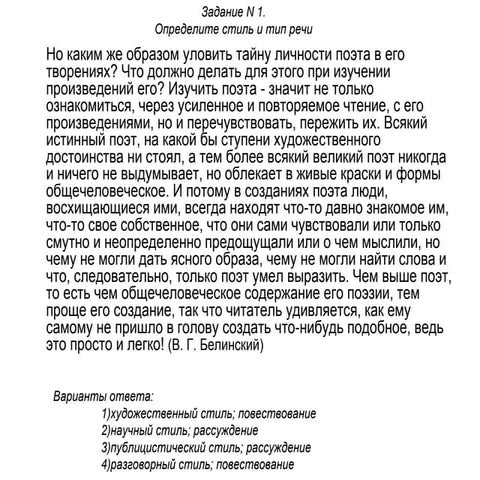 Задание N 1.
Определите стиль и тип речи

Но каким же образом уловить тайну личности поэта в его творениях? Что должно делать для этого при изучении произведений его? Изучить поэта - значит не только ознакомиться, через усиленное и повторяемое чтение, с его произведениями, но и перечувствовать, пережить их. Всякий истинный поэт, на какой бы ступени художественного достоинства ни стоял, а тем более всякий великий поэт никогда и ничего не выдумывает, но облекает в живые краски и формы общечеловеческое. И потому в созданиях поэта люди, восхищающиеся ими, всегда находят что-то давно знакомое им, что-то свое собственное, что они сами чувствовали или только смутно и неопределенно предощущали или о чем мыслили, но чему не могли дать ясного образа, чему не могли найти слова и что, следовательно, только поэт умел выразить. Чем выше поэт, то есть чем общечеловеческое содержание его поэзии, тем проще его создание, так что читатель удивляется, как ему самому не пришло в голову создать что-нибудь подобное, ведь это просто и легко! (В. Г. Белинский)

Варианты ответа:
1)художественный стиль; повествование
2)научный стиль; рассуждение
3)публицистический стиль; рассуждение
4)разговорный стиль; повествование